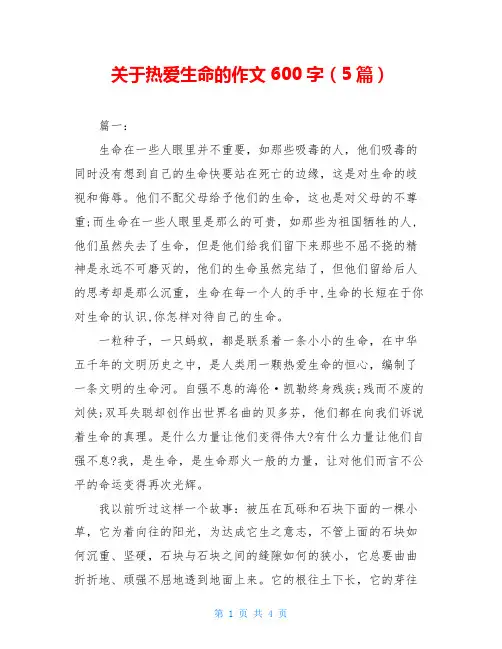 关于热爱生命的作文 600 字（5 篇）

篇一：

生命在一些人眼里并不重要，如那些吸毒的人，他们吸毒的同时没有想到自己的生命快要站在死亡的边缘，这是对生命的歧视和侮辱。他们不配父母给予他们的生命，这也是对父母的不尊重;而生命在一些人眼里是那么的可贵，如那些为祖国牺牲的人，他们虽然失去了生命，但是他们给我们留下来那些不屈不挠的精神是永远不可磨灭的，他们的生命虽然完结了，但他们留给后人的思考却是那么沉重，生命在每一个人的手中，生命的长短在于你对生命的认识，你怎样对待自己的生命。

一粒种子，一只蚂蚁，都是联系着一条小小的生命，在中华五千年的文明历史之中，是人类用一颗热爱生命的恒心，编制了一条文明的生命河。自强不息的海伦·凯勒终身残疾;残而不废的刘侠;双耳失聪却创作出世界名曲的贝多芬，他们都在向我们诉说着生命的真理。是什么力量让他们变得伟大?有什么力量让他们自强不息?我，是生命，是生命那火一般的力量，让对他们而言不公平的命运变得再次光辉。

我以前听过这样一个故事：被压在瓦砾和石块下面的一棵小草，它为着向往的阳光，为达成它生之意志，不管上面的石块如何沉重、坚硬，石块与石块之间的缝隙如何的狭小，它总要曲曲折折地、顽强不屈地透到地面上来。它的根往土下长，它的芽往

第 1 页 共 4 页